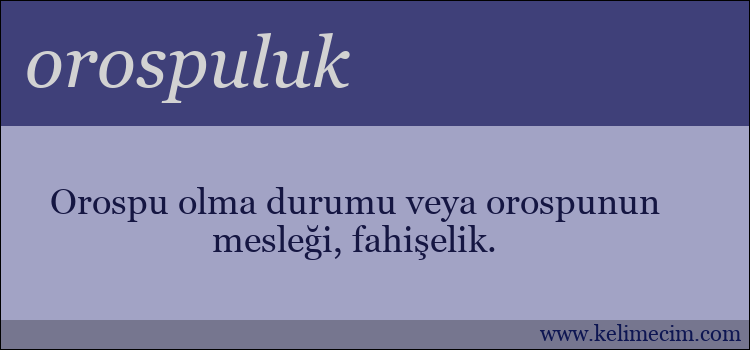 orospuluk

Orospu olma durumu veya orospunun mesleği, fahişelik.

www.kelimecim.com